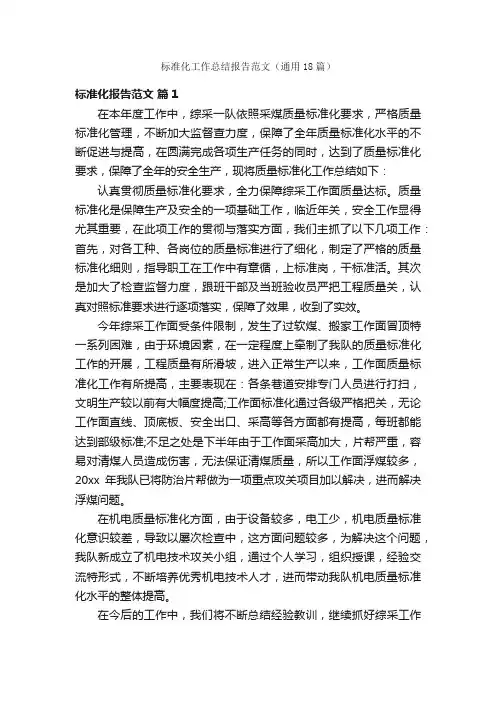 标准化工作总结报告范文（通用18篇）

标准化报告范文 篇1

在本年度工作中，综采一队依照采煤质量标准化要求，严格质量标准化管理，不断加大监督查力度，保障了全年质量标准化水平的不断促进与提高，在圆满完成各项生产任务的同时，达到了质量标准化要求，保障了全年的安全生产，现将质量标准化工作总结如下：

认真贯彻质量标准化要求，全力保障综采工作面质量达标。质量标准化是保障生产及安全的一项基础工作，临近年关，安全工作显得尤其重要，在此项工作的贯彻与落实方面，我们主抓了以下几项工作：首先，对各工种、各岗位的质量标准进行了细化，制定了严格的质量标准化细则，指导职工在工作中有章循，上标准岗，干标准活。其次是加大了检查监督力度，跟班干部及当班验收员严把工程质量关，认真对照标准要求进行逐项落实，保障了效果，收到了实效。

今年综采工作面受条件限制，发生了过软煤、搬家工作面冒顶特一系列困难，由于环境因素，在一定程度上牵制了我队的质量标准化工作的开展，工程质量有所滑坡，进入正常生产以来，工作面质量标准化工作有所提高，主要表现在：各条巷道安排专门人员进行打扫，文明生产较以前有大幅度提高;工作面标准化通过各级严格把关，无论工作面直线、顶底板、安全出口、采高等各方面都有提高，每班都能达到部级标准;不足之处是下半年由于工作面采高加大，片帮严重，容易对清煤人员造成伤害，无法保证清煤质量，所以工作面浮煤较多，20xx 年我队已将防治片帮做为一项重点攻关项目加以解决，进而解决浮煤问题。

在机电质量标准化方面，由于设备较多，电工少，机电质量标准化意识较差，导致以屡次检查中，这方面问题较多，为解决这个问题，我队新成立了机电技术攻关小组，通过个人学习，组织授课，经验交流特形式，不断培养优秀机电技术人才，进而带动我队机电质量标准化水平的整体提高。

在今后的工作中，我们将不断总结经验教训，继续抓好综采工作